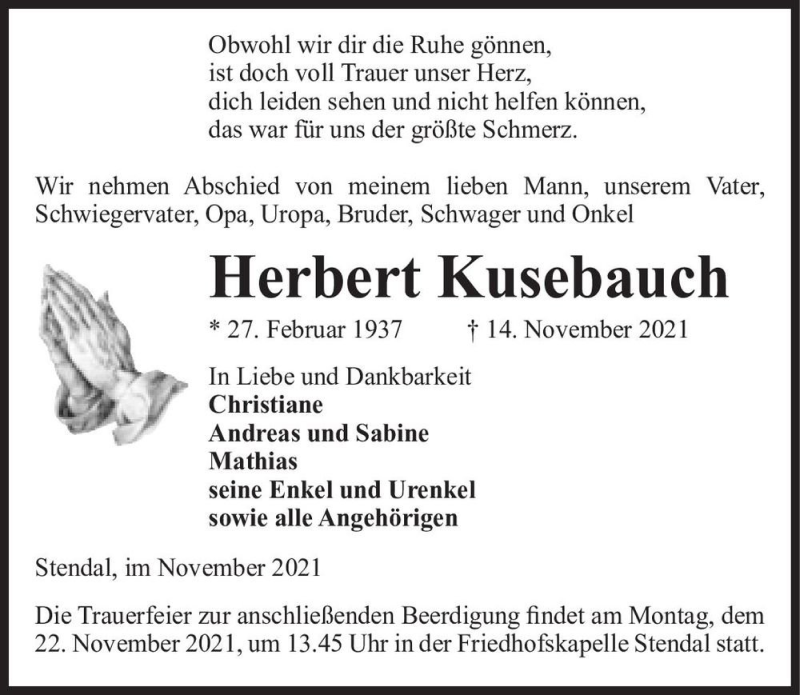 Obwohl wir dir die Ruhe gönnen,
ist doch voll Trauer unser Herz,
dich leiden sehen und nicht helfen können,
das war für uns der größte Schmerz.

Wir nehmen Abschied von meinem lieben Mann, unserem Vater, Schwiegervater, Opa, Uropa, Bruder, Schwager und Onkel

Herbert Kusebauch

* 27. Februar 1937 † 14. November 2021

In Liebe und Dankbarkeit
Christiane
Andreas und Sabine
Mathias
seine Enkel und Urenkel
sowie alle Angehörigen

Stendal, im November 2021

Die Trauerfeier zur anschließenden Beerdigung findet am Montag, dem 22. November 2021, um 13.45 Uhr in der Friedhofskapelle Stendal statt.